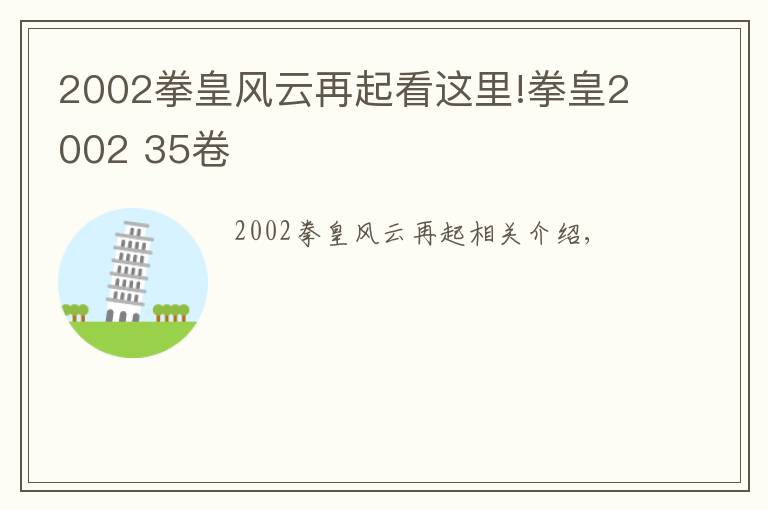 2002拳皇风云再起看这里!拳皇2002 35卷

2002拳皇风云再起相关介绍,